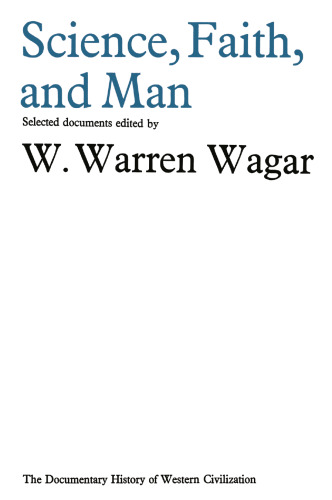 Science, Faith, and Man

Selected documents edited by

W. Warren Wagar

The Documentary History of Western Civilization